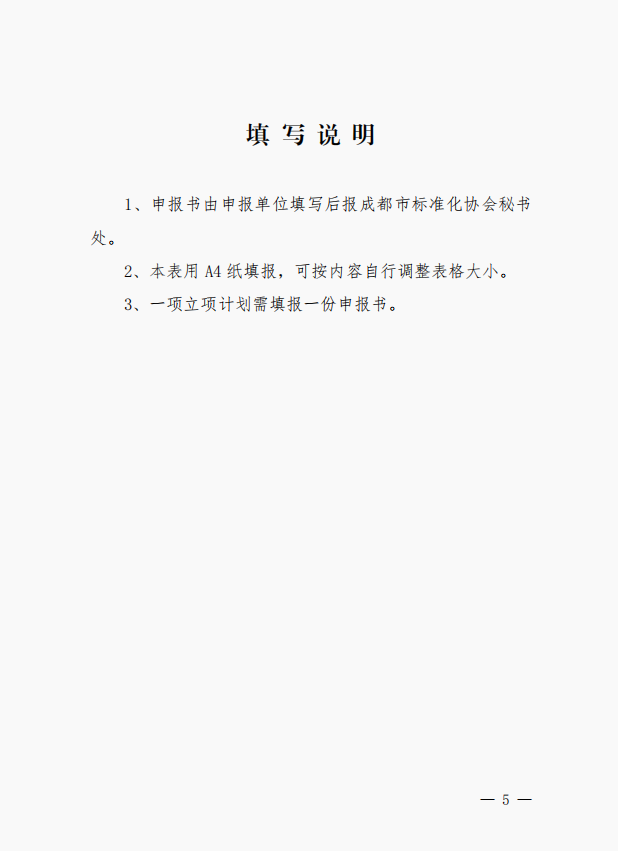 填写说明

1、申报书由申报单位填写后报成都市标准化协会秘书处。

2、本表用A4纸填报，可按内容自行调整表格大小。

3、一项立项计划需填报一份申报书。

— 5 —